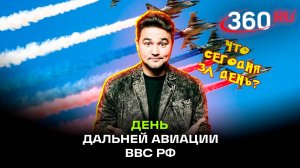 360 RU

ЧТО СЕГОДНЯ ЗА ДЕНЬ?

ДЕНЬ
ДАЛЬНЕЙ АВИАЦИИ
ВВС РФ